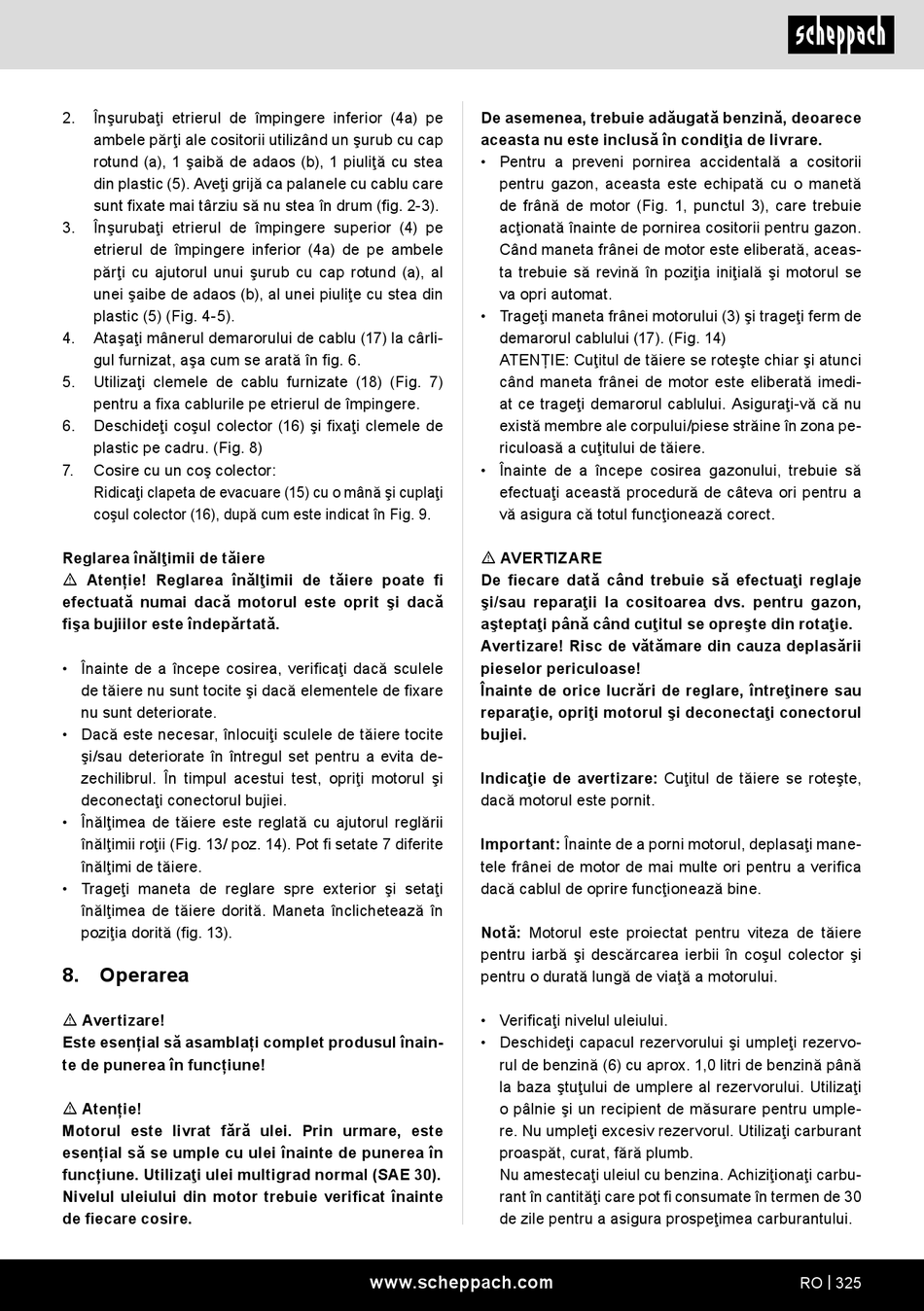 scheppach

2. Înşurubaţi etrierul de împingere inferior (4a) pe ambele părţi ale cositorii utilizând un şurub cu cap rotund (a), 1 şaibă de adaos (b), 1 piuliţă cu stea din plastic (5). Aveţi grijă ca palanele cu cablu care sunt fixate mai târziu să nu stea în drum (fig. 2-3).
3. Înşurubaţi etrierul de împingere superior (4) pe etrierul de împingere inferior (4a) de pe ambele părţi cu ajutorul unui şurub cu cap rotund (a), al unei şaibe de adaos (b), al unei piuliţe cu stea din plastic (5) (Fig. 4-5).
4. Ataşaţi mânerul demarorului de cablu (17) la cârligul furnizat, aşa cum se arată în fig. 6.
5. Utilizaţi clemele de cablu furnizate (18) (Fig. 7) pentru a fixa cablurile pe etrierul de împingere.
6. Deschideţi coşul colector (16) şi fixaţi clemele de plastic pe cadru. (Fig. 8)
7. Cosire cu un coş colector:
Ridicaţi clapeta de evacuare (15) cu o mână şi cuplaţi coşul colector (16), după cum este indicat în Fig. 9.

Reglarea înălţimii de tăiere
⚠ Atenţie! Reglarea înălţimii de tăiere poate fi efectuată numai dacă motorul este oprit şi dacă fişa bujiilor este îndepărtată.

• Înainte de a începe cosirea, verificaţi dacă sculele de tăiere nu sunt tocite şi dacă elementele de fixare nu sunt deteriorate.
• Dacă este necesar, înlocuiţi sculele de tăiere tocite şi/sau deteriorate în întregul set pentru a evita dezechilibrul. În timpul acestui test, opriţi motorul şi deconectaţi conectorul bujiei.
• Înălţimea de tăiere este reglată cu ajutorul reglării înălţimii roţii (Fig. 13/ poz. 14). Pot fi setate 7 diferite înălţimi de tăiere.
• Trageţi maneta de reglare spre exterior şi setaţi înălţimea de tăiere dorită. Maneta înclichetează în poziţia dorită (fig. 13).

8. Operarea

⚠ Avertizare!
Este esenţial să asamblaţi complet produsul înainte de punerea în funcţiune!

⚠ Atenţie!
Motorul este livrat fără ulei. Prin urmare, este esenţial să se umple cu ulei înainte de punerea în funcţiune. Utilizaţi ulei multigrad normal (SAE 30). Nivelul uleiului din motor trebuie verificat înainte de fiecare cosire.

De asemenea, trebuie adăugată benzină, deoarece aceasta nu este inclusă în condiţia de livrare.
• Pentru a preveni pornirea accidentală a cositorii pentru gazon, aceasta este echipată cu o manetă de frână de motor (Fig. 1, punctul 3), care trebuie acţionată înainte de pornirea cositorii pentru gazon. Când maneta frânei de motor este eliberată, aceasta trebuie să revină în poziţia iniţială şi motorul se va opri automat.
• Trageţi maneta frânei motorului (3) şi trageţi ferm de demarorul cablului (17). (Fig. 14)
ATENŢIE: Cuţitul de tăiere se roteşte chiar şi atunci când maneta frânei de motor este eliberată imediat ce trageţi demarorul cablului. Asiguraţi-vă că nu există membre ale corpului/piese străine în zona periculoasă a cuţitului de tăiere.
• Înainte de a începe cosirea gazonului, trebuie să efectuaţi această procedură de câteva ori pentru a vă asigura că totul funcţionează corect.

⚠ AVERTIZARE
De fiecare dată când trebuie să efectuaţi reglaje şi/sau reparaţii la cositoarea dvs. pentru gazon, aşteptaţi până când cuţitul se opreşte din rotaţie.
Avertizare! Risc de vătămare din cauza deplasării pieselor periculoase!
Înainte de orice lucrări de reglare, întreţinere sau reparaţie, opriţi motorul şi deconectaţi conectorul bujiei.

Indicaţie de avertizare: Cuţitul de tăiere se roteşte, dacă motorul este pornit.

Important: Înainte de a porni motorul, deplasaţi manetele frânei de motor de mai multe ori pentru a verifica dacă cablul de oprire funcţionează bine.

Notă: Motorul este proiectat pentru viteza de tăiere pentru iarbă şi descărcarea ierbii în coşul colector şi pentru o durată lungă de viaţă a motorului.

• Verificaţi nivelul uleiului.
• Deschideţi capacul rezervorului şi umpleţi rezervorul de benzină (6) cu aprox. 1,0 litri de benzină până la baza ştuţului de umplere al rezervorului. Utilizaţi o pâlnie şi un recipient de măsurare pentru umplere. Nu umpleţi excesiv rezervorul. Utilizaţi carburant proaspăt, curat, fără plumb.
Nu amestecaţi uleiul cu benzina. Achiziţionaţi carburant în cantităţi care pot fi consumate în termen de 30 de zile pentru a asigura prospeţimea carburantului.

www.scheppach.com RO | 325